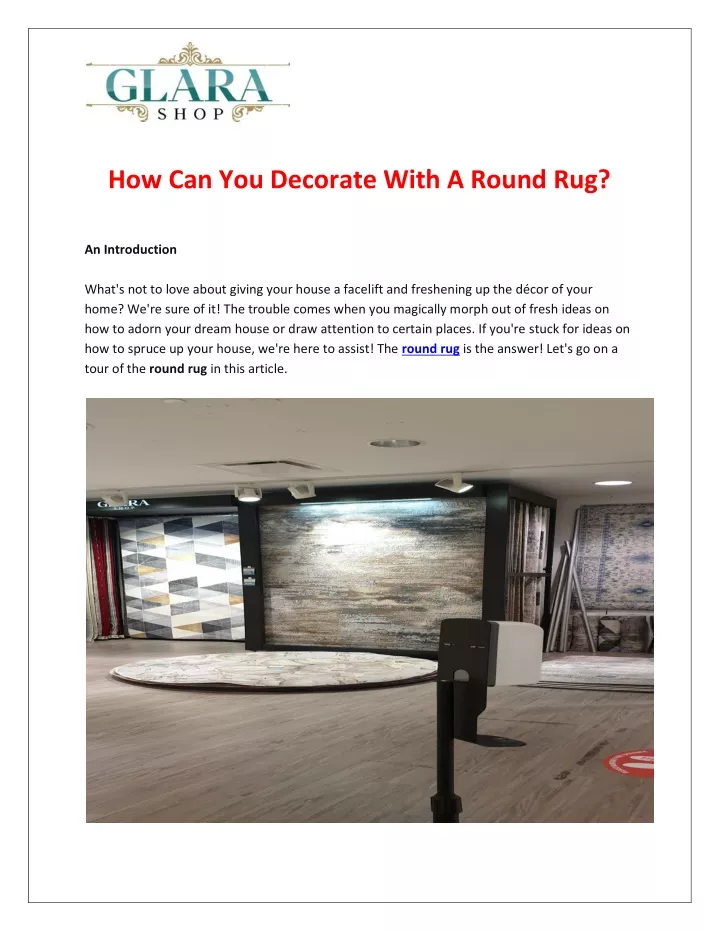 GLARA
SHOP

How Can You Decorate With A Round Rug?

An Introduction

What's not to love about giving your house a facelift and freshening up the décor of your home? We're sure of it! The trouble comes when you magically morph out of fresh ideas on how to adorn your dream house or draw attention to certain places. If you're stuck for ideas on how to spruce up your house, we're here to assist! The round rug is the answer! Let's go on a tour of the round rug in this article.